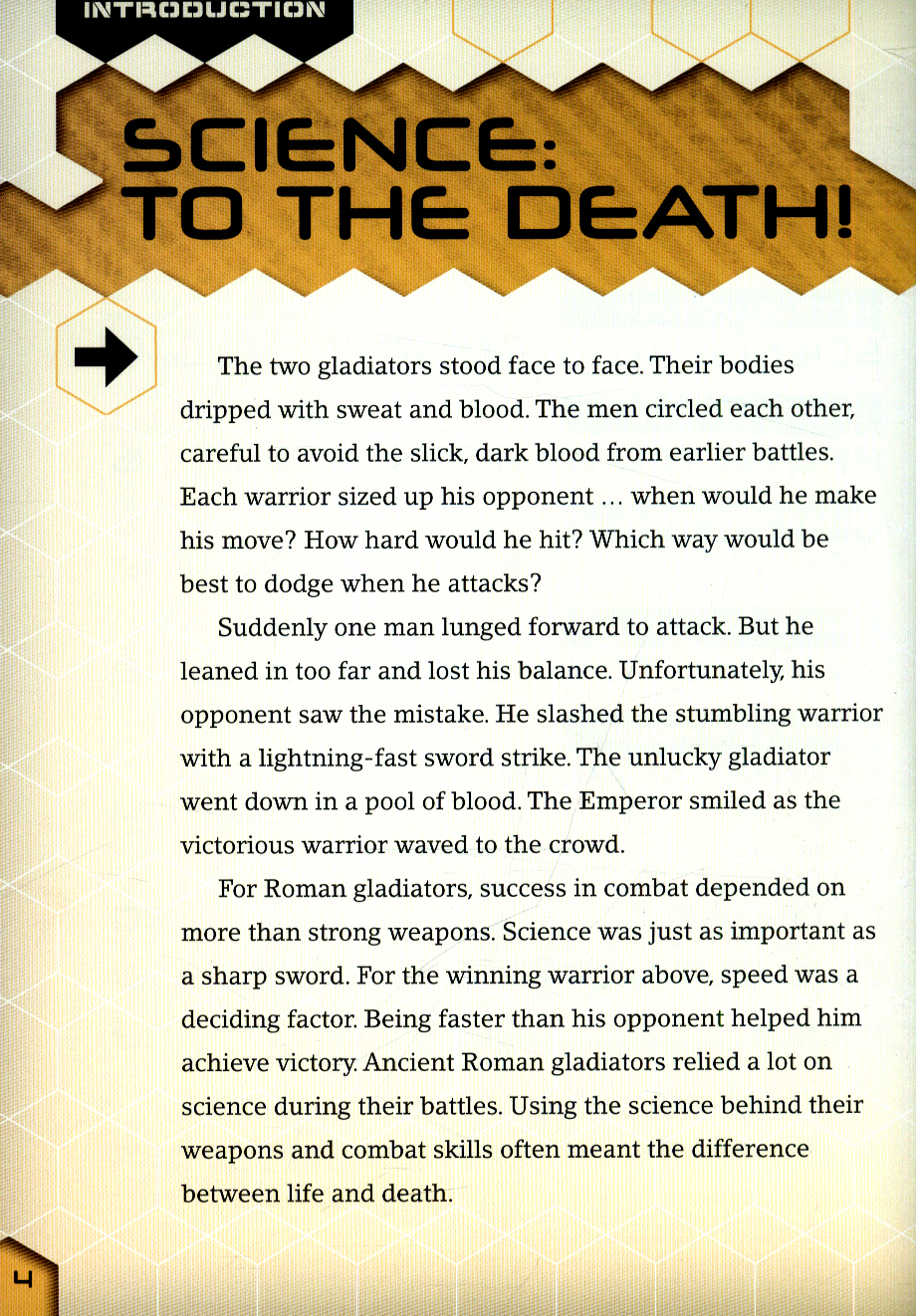 INTRODUCTION

SCIENCE:
TO THE DEATH!

The two gladiators stood face to face. Their bodies dripped with sweat and blood. The men circled each other, careful to avoid the slick, dark blood from earlier battles. Each warrior sized up his opponent ... when would he make his move? How hard would he hit? Which way would be best to dodge when he attacks?

Suddenly one man lunged forward to attack. But he leaned in too far and lost his balance. Unfortunately, his opponent saw the mistake. He slashed the stumbling warrior with a lightning-fast sword strike. The unlucky gladiator went down in a pool of blood. The Emperor smiled as the victorious warrior waved to the crowd.

For Roman gladiators, success in combat depended on more than strong weapons. Science was just as important as a sharp sword. For the winning warrior above, speed was a deciding factor. Being faster than his opponent helped him achieve victory. Ancient Roman gladiators relied a lot on science during their battles. Using the science behind their weapons and combat skills often meant the difference between life and death.

4